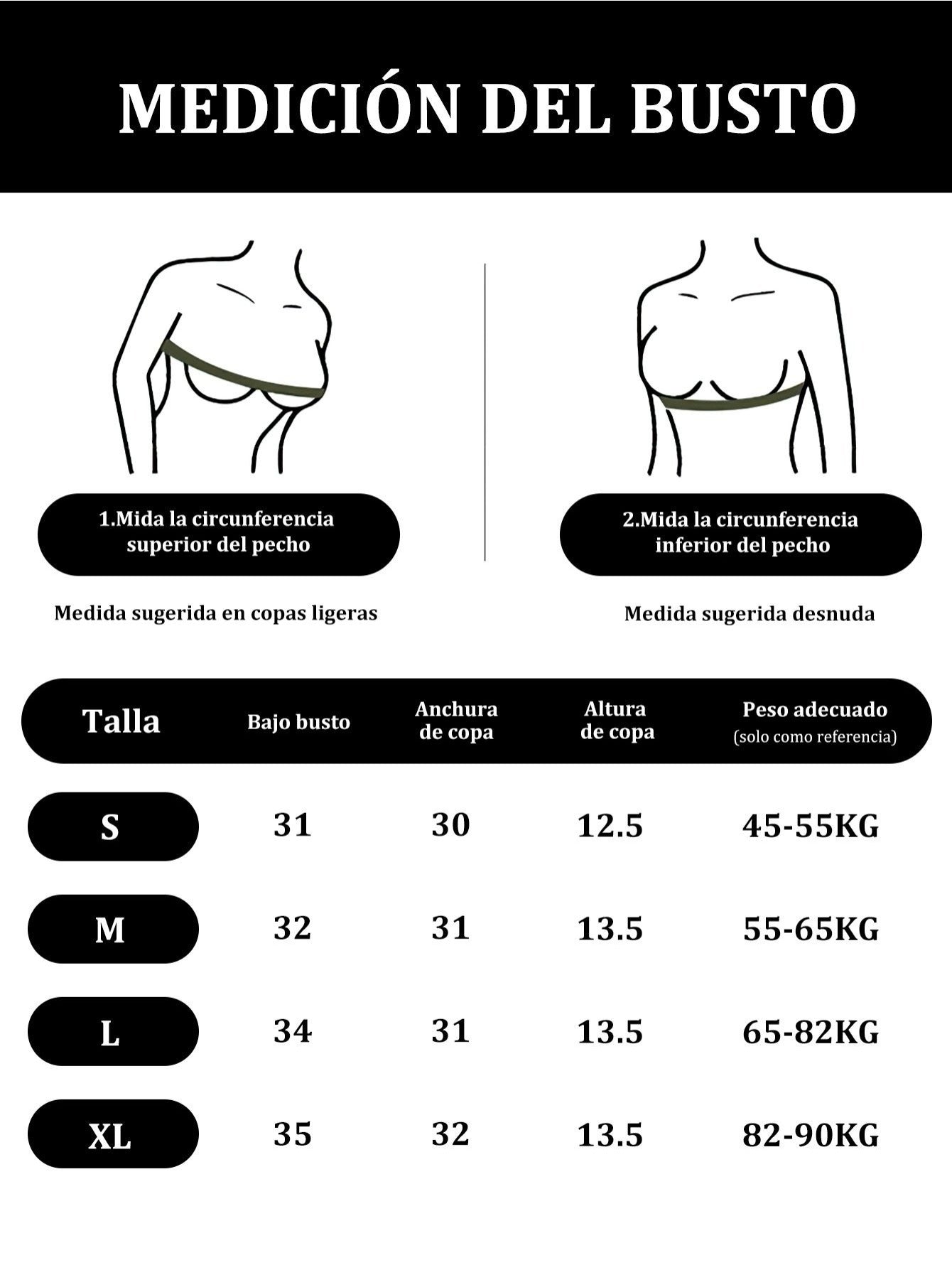 MEDICIÓN DEL BUSTO

1.Mida la circunferencia superior del pecho

Medida sugerida en copas ligeras

2.Mida la circunferencia inferior del pecho

Medida sugerida desnuda

| Talla | Bajo busto | Anchura de copa | Altura de copa | Peso adecuado (solo como referencia) |
|---|---|---|---|---|
| S | 31 | 30 | 12.5 | 45-55KG |
| M | 32 | 31 | 13.5 | 55-65KG |
| L | 34 | 31 | 13.5 | 65-82KG |
| XL | 35 | 32 | 13.5 | 82-90KG |